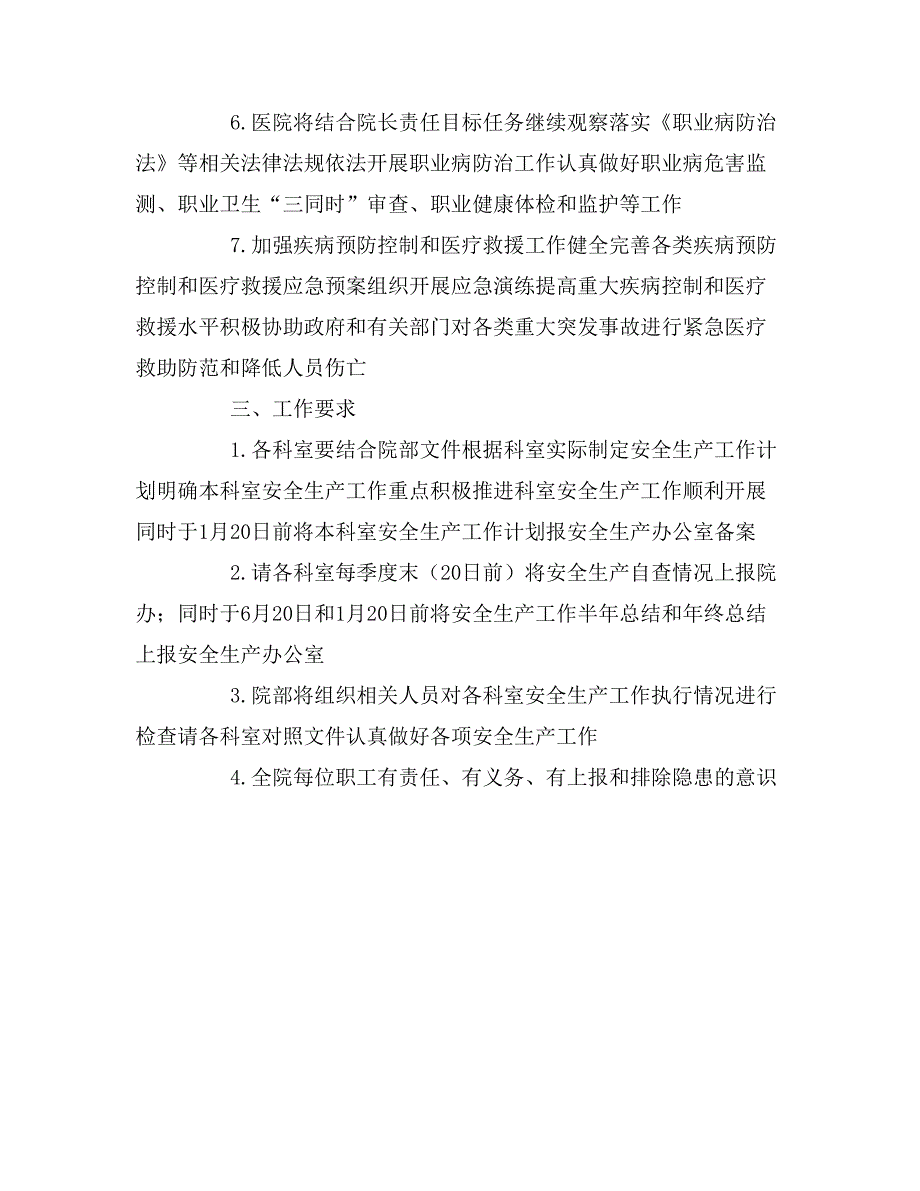 6.医院将结合院长责任目标任务继续观察落实《职业病防治法》等相关法律法规依法开展职业病防治工作认真做好职业病危害监测、职业卫生“三同时”审查、职业健康体检和监护等工作

7.加强疾病预防控制和医疗救援工作健全完善各类疾病预防控制和医疗救援应急预案组织开展应急演练提高重大疾病控制和医疗救援水平积极协助政府和有关部门对各类重大突发事故进行紧急医疗救助防范和降低人员伤亡

三、工作要求

1.各科室要结合院部文件根据科室实际制定安全生产工作计划明确本科室安全生产工作重点积极推进科室安全生产工作顺利开展同时于1月20日前将本科室安全生产工作计划报安全生产办公室备案

2.请各科室每季度末（20日前）将安全生产自查情况上报院办；同时于6月20日和1月20日前将安全生产工作半年总结和年终总结上报安全生产办公室

3.院部将组织相关人员对各科室安全生产工作执行情况进行检查请各科室对照文件认真做好各项安全生产工作

4.全院每位职工有责任、有义务、有上报和排除隐患的意识